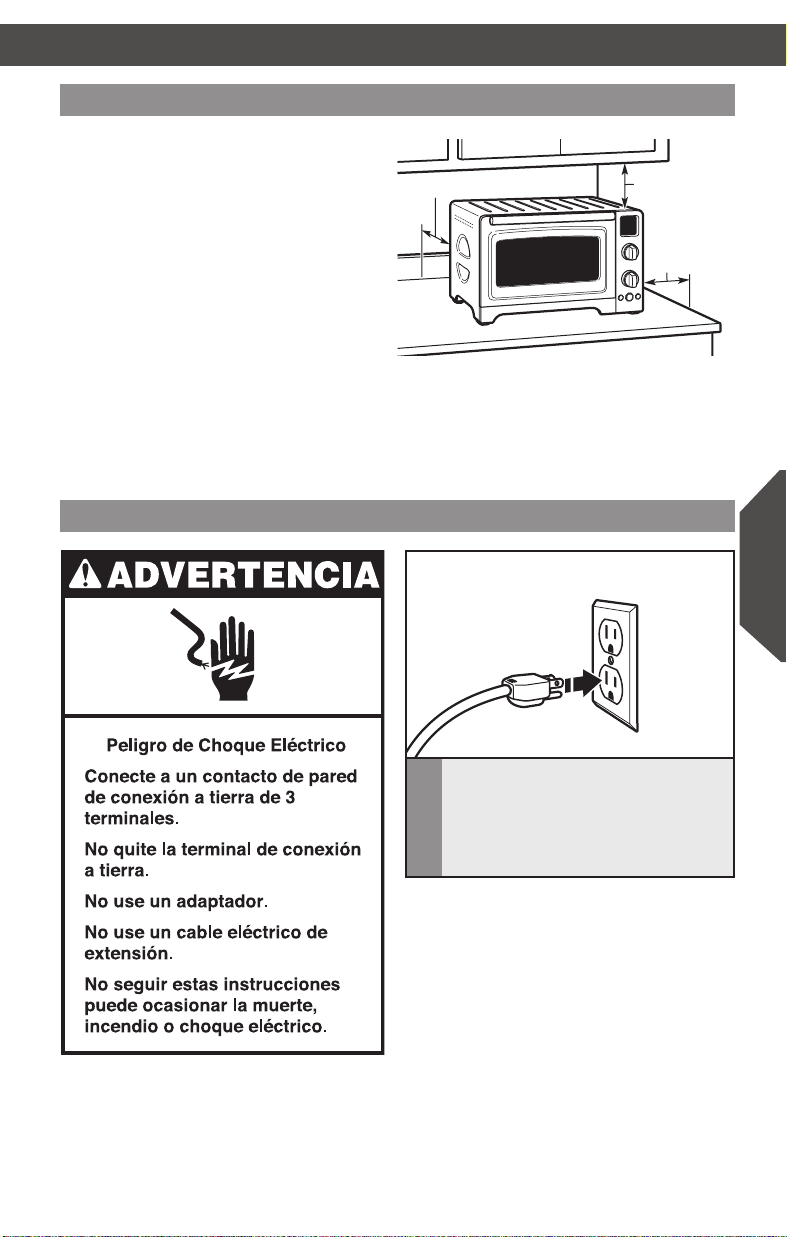 ADVERTENCIA

Peligro de Choque Eléctrico

Conecte a un contacto de pared de conexión a tierra de 3 terminales.

No quite la terminal de conexión a tierra.

No use un adaptador.

No use un cable eléctrico de extensión.

No seguir estas instrucciones puede ocasionar la muerte, incendio o choque eléctrico.